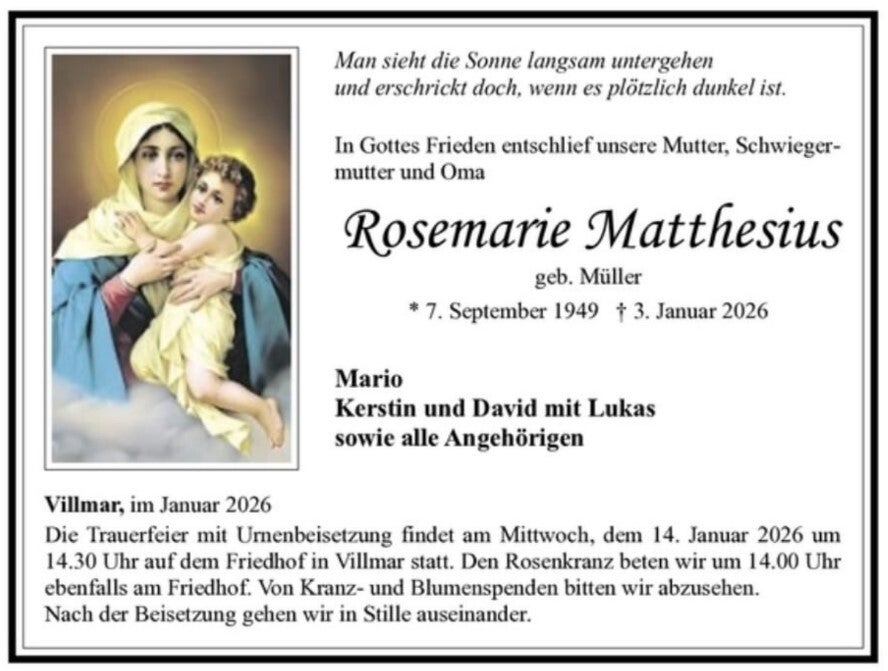 Man sieht die Sonne langsam untergehen
und erschrickt doch, wenn es plötzlich dunkel ist.

In Gottes Frieden entschlief unsere Mutter, Schwiegermutter und Oma

Rosemarie Matthesius

geb. Müller

* 7. September 1949 † 3. Januar 2026

Mario
Kerstin und David mit Lukas
sowie alle Angehörigen

Villmar, im Januar 2026
Die Trauerfeier mit Urnenbeisetzung findet am Mittwoch, dem 14. Januar 2026 um 14.30 Uhr auf dem Friedhof in Villmar statt. Den Rosenkranz beten wir um 14.00 Uhr ebenfalls am Friedhof. Von Kranz- und Blumenspenden bitten wir abzusehen.
Nach der Beisetzung gehen wir in Stille auseinander.